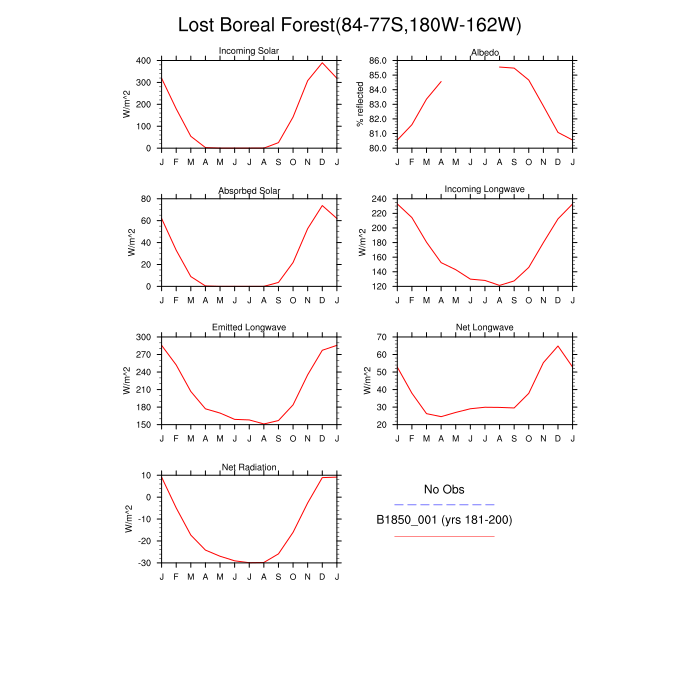 Lost Boreal Forest(84-77S,180W-162W)

Incoming Solar
W/m^2
400
300
200
100
0
J F M A M J J A S O N D J

Albedo
% reflected
86.0
85.0
84.0
83.0
82.0
81.0
80.0
J F M A M J J A S O N D J

Absorbed Solar
W/m^2
80
60
40
20
0
J F M A M J J A S O N D J

Incoming Longwave
W/m^2
240
220
200
180
160
140
120
J F M A M J J A S O N D J

Emitted Longwave
W/m^2
300
270
240
210
180
150
J F M A M J J A S O N D J

Net Longwave
W/m^2
70
60
50
40
30
20
J F M A M J J A S O N D J

Net Radiation
W/m^2
10
0
-10
-20
-30
J F M A M J J A S O N D J

No Obs
B1850_001 (yrs 181-200)